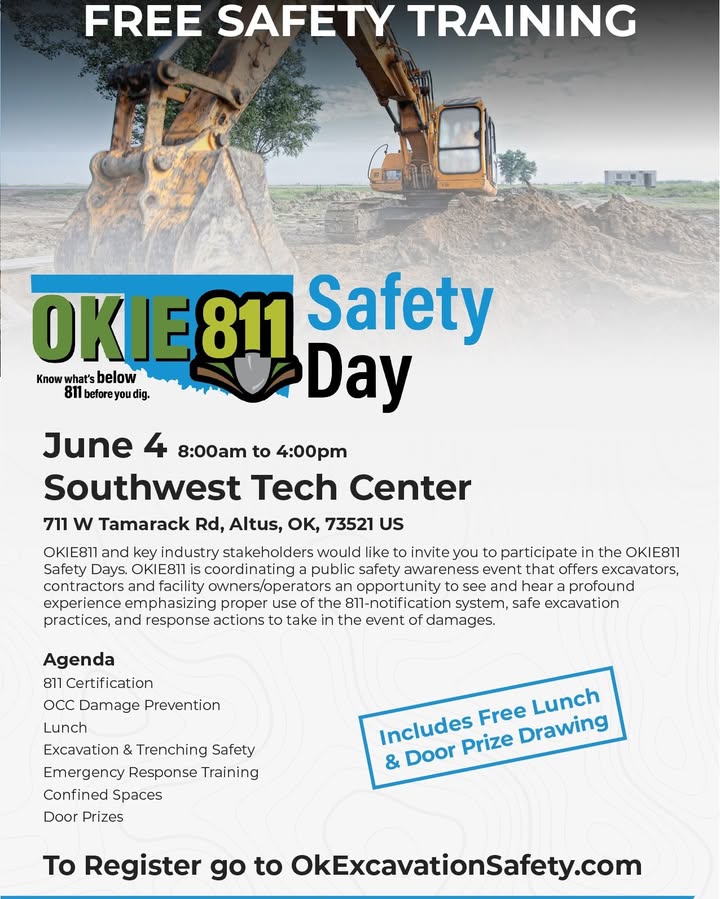 FREE SAFETY TRAINING

OKIE811
Know what's below 811 before you dig.

Safety Day

June 4 8:00am to 4:00pm
Southwest Tech Center
711 W Tamarack Rd, Altus, OK, 73521 US

OKIE811 and key industry stakeholders would like to invite you to participate in the OKIE811 Safety Days. OKIE811 is coordinating a public safety awareness event that offers excavators, contractors and facility owners/operators an opportunity to see and hear a profound experience emphasizing proper use of the 811-notification system, safe excavation practices, and response actions to take in the event of damages.

Agenda
811 Certification
OCC Damage Prevention
Lunch
Excavation & Trenching Safety
Emergency Response Training
Confined Spaces
Door Prizes

Includes Free Lunch & Door Prize Drawing

To Register go to OkExcavationSafety.com